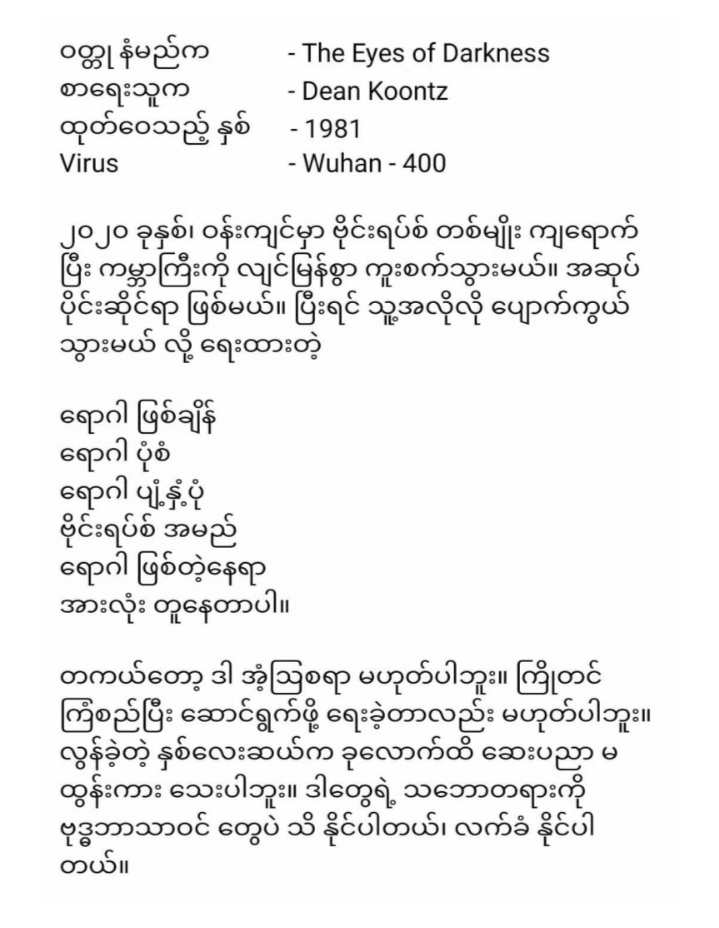 ဝတ္ထု နံမည်က - The Eyes of Darkness
စာရေးသူက - Dean Koontz
ထုတ်ဝေသည့် နှစ် - 1981
Virus - Wuhan - 400

၂၀၂၀ ခုနှစ်၊ ဝန်းကျင်မှာ ဗိုင်းရပ်စ် တစ်မျိုး ကျရောက်ပြီး ကမ္ဘာကြီးကို လျင်မြန်စွာ ကူးစက်သွားမယ်။ အဆုပ်ပိုင်းဆိုင်ရာ ဖြစ်မယ်။ ပြီးရင် သူ့အလိုလို ပျောက်ကွယ်သွားမယ် လို့ ရေးထားတဲ့

ရောဂါ ဖြစ်ချိန်
ရောဂါ ပုံစံ
ရောဂါ ပျံ့နှံ့ပုံ
ဗိုင်းရပ်စ် အမည်
ရောဂါ ဖြစ်တဲ့နေရာ
အားလုံး တူနေတာပါ။

တကယ်တော့ ဒါ အံ့သြစရာ မဟုတ်ပါဘူး။ ကြိုတင်ကြံစည်ပြီး ဆောင်ရွက်ဖို့ ရေးခဲ့တာလည်း မဟုတ်ပါဘူး။ လွန်ခဲ့တဲ့ နှစ်လေးဆယ်က ခုလောက်ထိ ဆေးပညာ မထွန်းကား သေးပါဘူး။ ဒါတွေရဲ့ သဘောတရားကို ဗုဒ္ဓဘာသာဝင် တွေပဲ သိ နိုင်ပါတယ်၊ လက်ခံ နိုင်ပါတယ်။